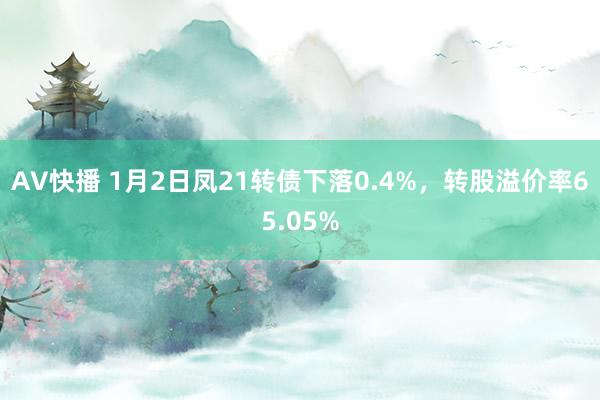 AV快播 1月2日凤21转债下落0.4%，转股溢价率65.05%